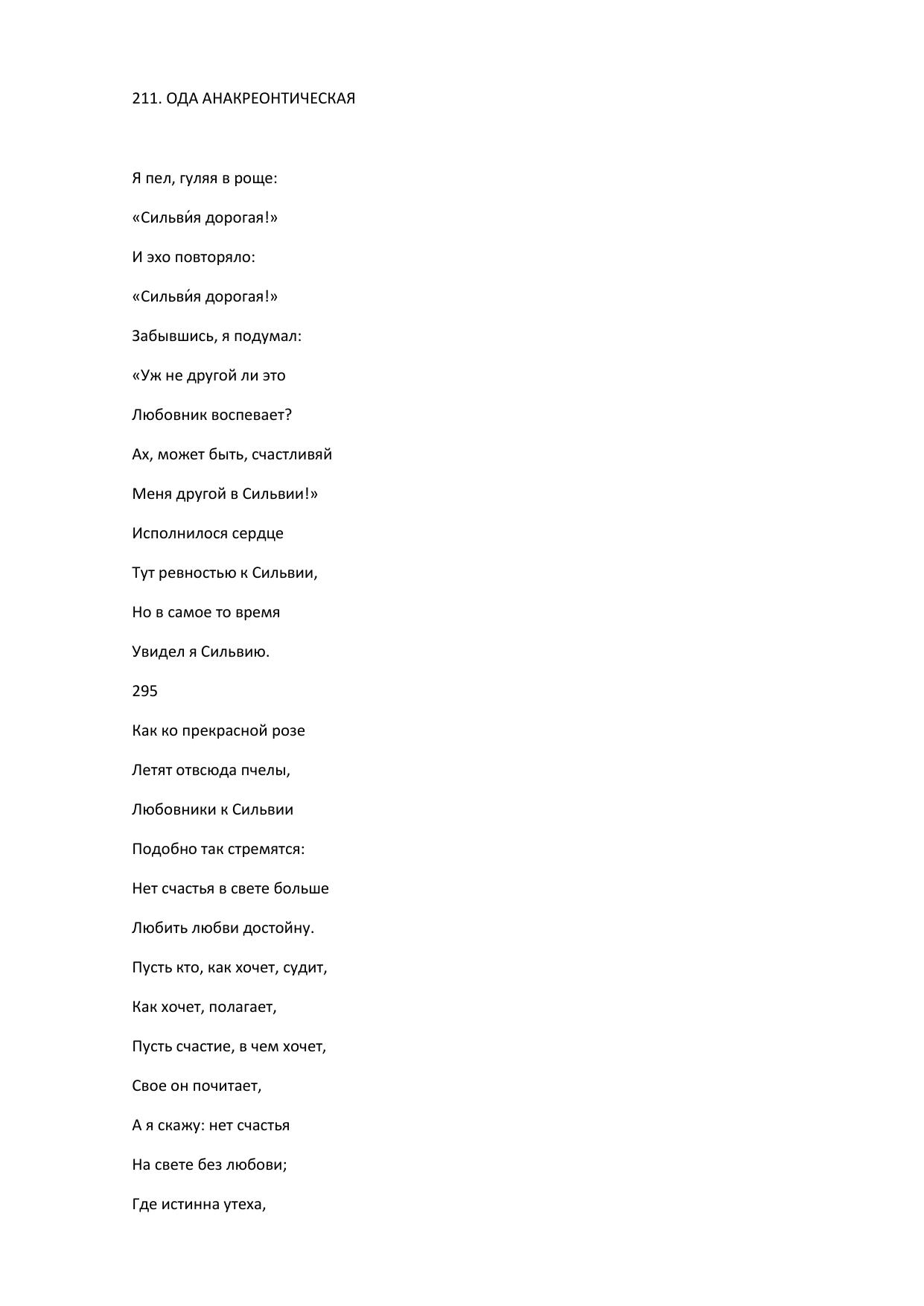 211. ОДА АНАКРЕОНТИЧЕСКАЯ

Я пел, гуляя в роще:

«Сильви́я дорогая!»

И эхо повторяло:

«Сильви́я дорогая!»

Забывшись, я подумал:

«Уж не другой ли это

Любовник воспевает?

Ах, может быть, счастливяй

Меня другой в Сильвии!»

Исполнилося сердце

Тут ревностью к Сильвии,

Но в самое то время

Увидел я Сильвию.

295

Как ко прекрасной розе

Летят отвсюда пчелы,

Любовники к Сильвии

Подобно так стремятся:

Нет счастья в свете больше

Любить любви достойну.

Пусть кто, как хочет, судит,

Как хочет, полагает,

Пусть счастие, в чем хочет,

Свое он почитает,

А я скажу: нет счастья

На свете без любови;

Где истинна утеха,